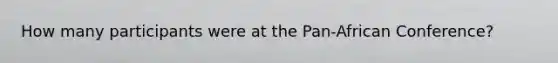 How many participants were at the Pan-African Conference?